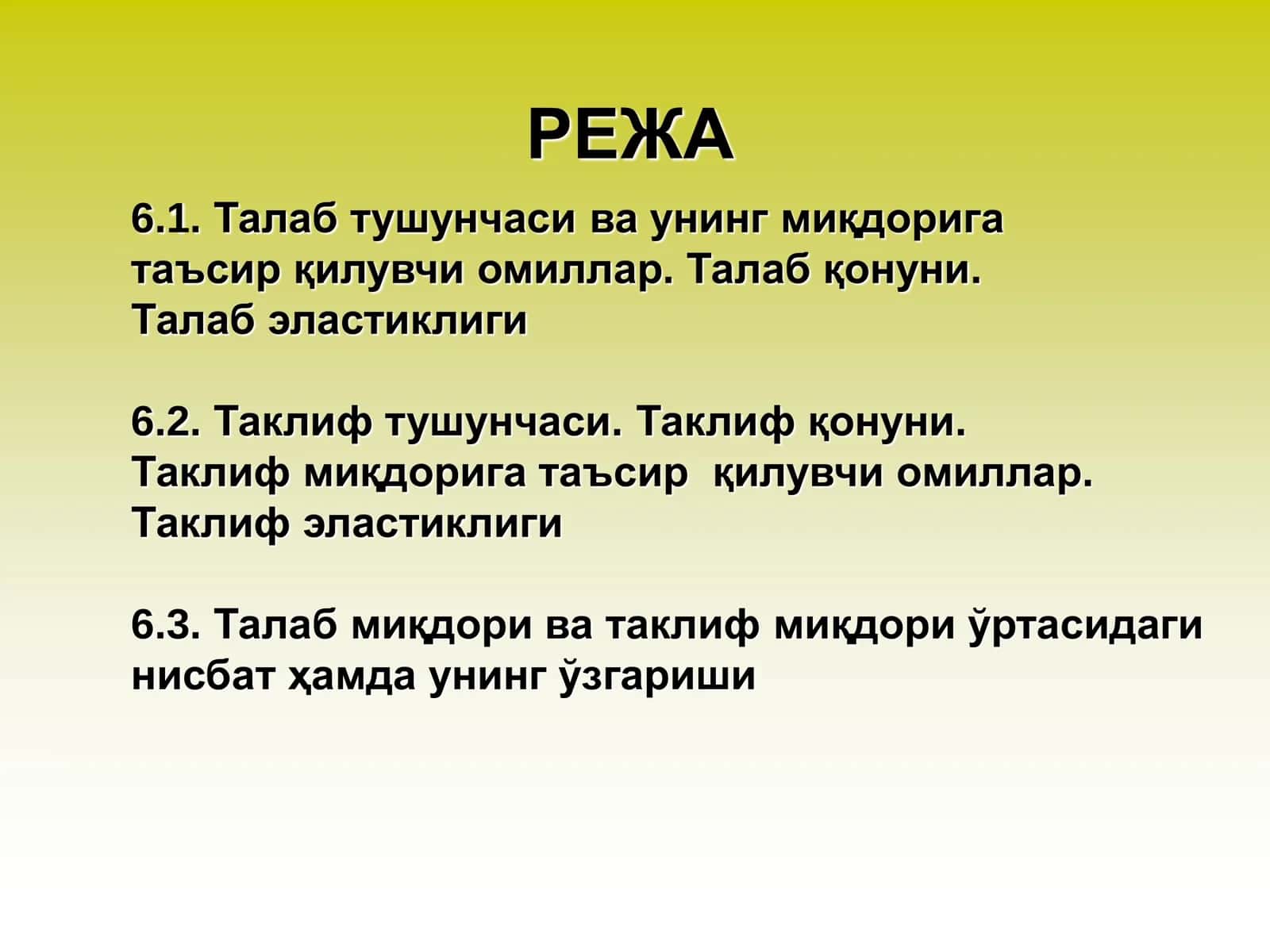 РЕЖА

6.1. Талаб тушунчаси ва унинг миқдорига таъсир қилувчи омиллар. Талаб қонуни. Талаб эластиклиги

6.2. Таклиф тушунчаси. Таклиф қонуни. Таклиф миқдорига таъсир қилувчи омиллар. Таклиф эластиклиги

6.3. Талаб миқдори ва таклиф миқдори ўртасидаги нисбат ҳамда унинг ўзгариши